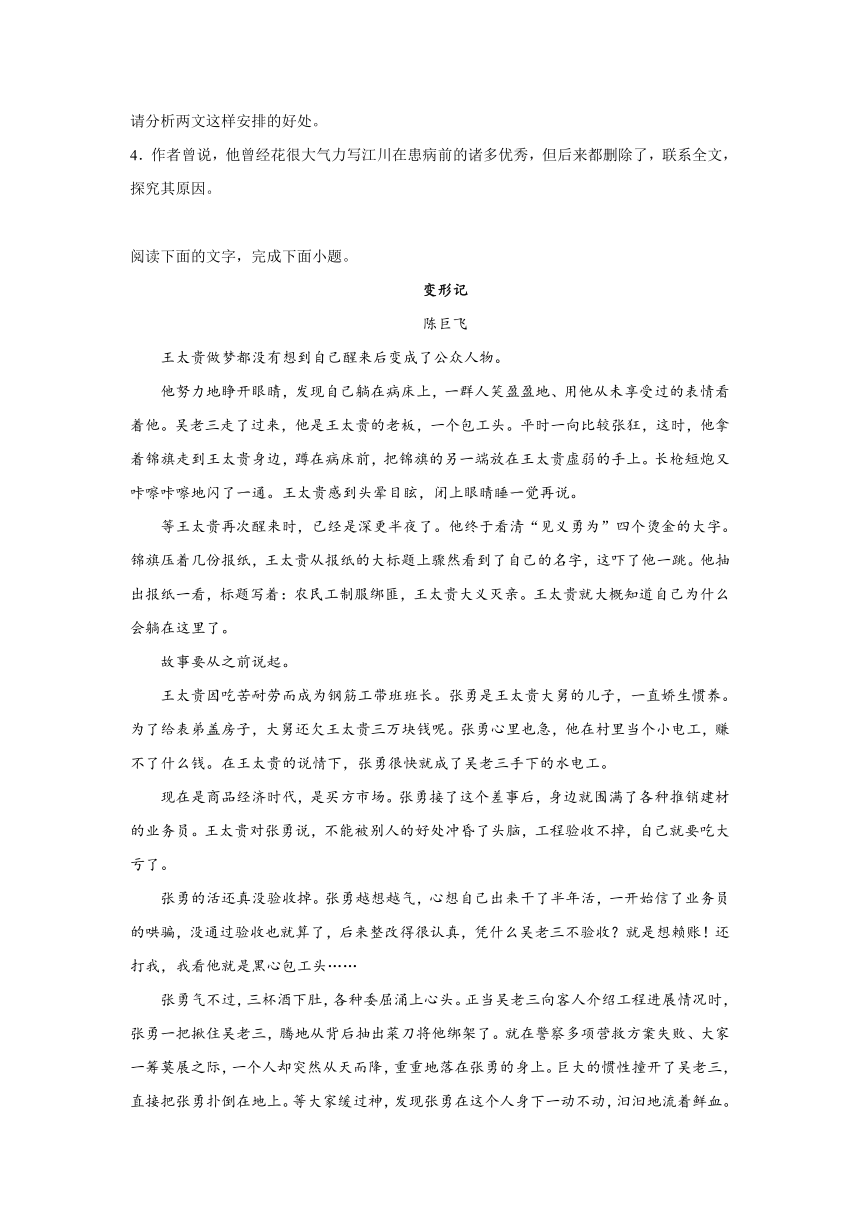 请分析两文这样安排的好处。

4．作者曾说，他曾经花很大气力写江川在患病前的诸多优秀，但后来都删除了，联系全文，探究其原因。

阅读下面的文字，完成下面小题。

变形记

陈巨飞

王太贵做梦都没有想到自己醒来后变成了公众人物。

他努力地睁开眼睛，发现自己躺在病床上，一群人笑盈盈地、用他从未享受过的表情看着他。吴老三走了过来，他是王太贵的老板，一个包工头。平时一向比较张狂，这时，他拿着锦旗走到王太贵身边，蹲在病床前，把锦旗的另一端放在王太贵虚弱的手上。长枪短炮又咔嚓咔嚓地闪了一通。王太贵感到头晕目眩，闭上眼睛睡一觉再说。

等王太贵再次醒来时，已经是深更半夜了。他终于看清“见义勇为”四个烫金的大字。锦旗压着几份报纸，王太贵从报纸的大标题上骤然看到了自己的名字，这吓了他一跳。他抽出报纸一看，标题写着：农民工制服绑匪，王太贵大义灭亲。王太贵就大概知道自己为什么会躺在这里了。

故事要从之前说起。

王太贵因吃苦耐劳而成为钢筋工带班班长。张勇是王太贵大舅的儿子，一直娇生惯养。为了给表弟盖房子，大舅还欠王太贵三万块钱呢。张勇心里也急，他在村里当个小电工，赚不了什么钱。在王太贵的说情下，张勇很快就成了吴老三手下的水电工。

现在是商品经济时代，是买方市场。张勇接了这个差事后，身边就围满了各种推销建材的业务员。王太贵对张勇说，不能被别人的好处冲昏了头脑，工程验收不掉，自己就要吃大亏了。

张勇的活还真没验收掉。张勇越想越气，心想自己出来干了半年活，一开始信了业务员的哄骗，没通过验收也就算了，后来整改得很认真，凭什么吴老三不验收？就是想赖账！还打我，我看他就是黑心包工头……

张勇气不过，三杯酒下肚，各种委屈涌上心头。正当吴老三向客人介绍工程进展情况时，张勇一把揪住吴老三，腾地从背后抽出菜刀将他绑架了。就在警察多项营救方案失败、大家一筹莫展之际，一个人却突然从天而降，重重地落在张勇的身上。巨大的惯性撞开了吴老三，直接把张勇扑倒在地上。等大家缓过神，发现张勇在这个人身下一动不动，汩汩地流着鲜血。